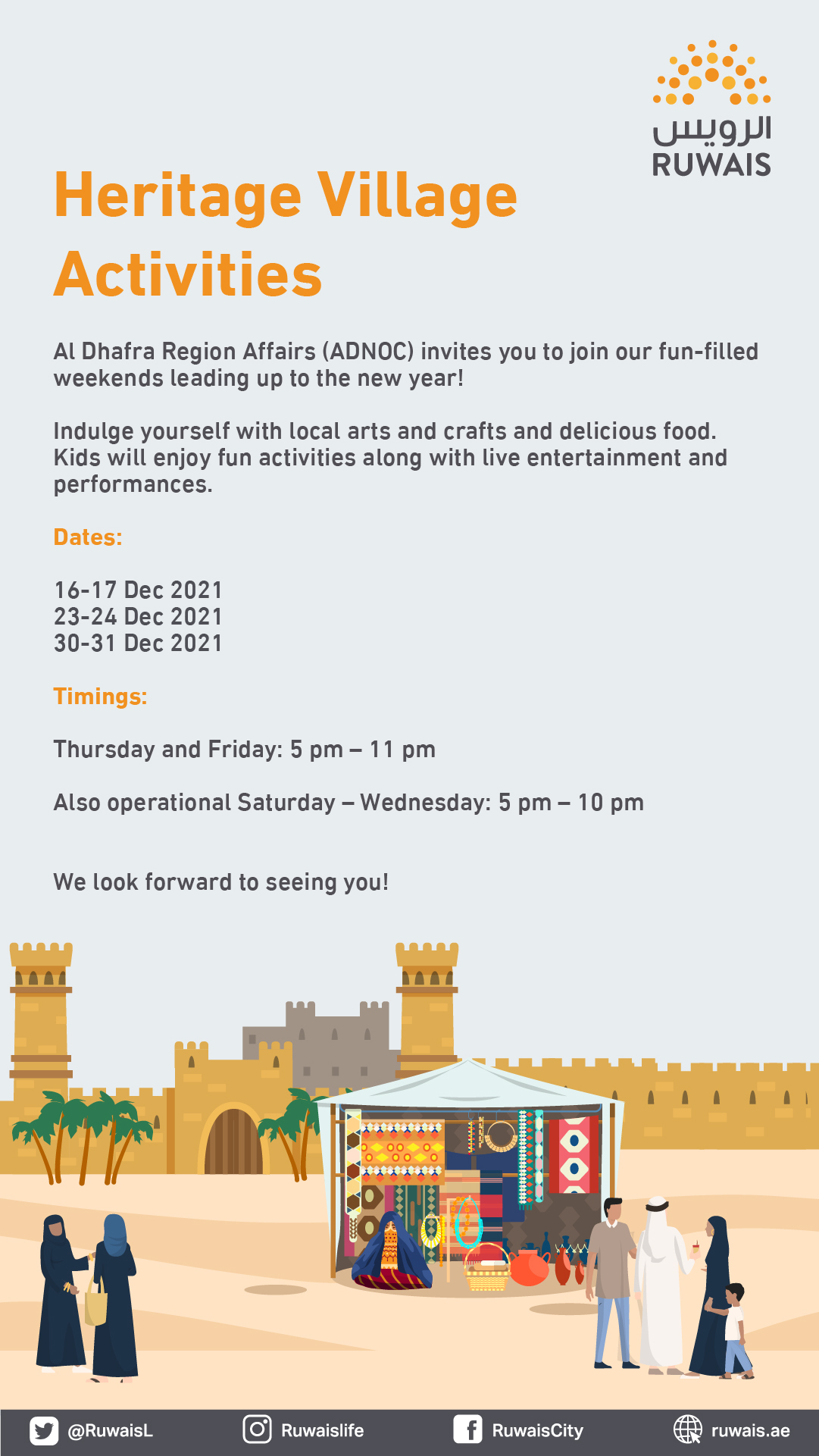 الرويس
RUWAIS

Heritage Village Activities

Al Dhafra Region Affairs (ADNOC) invites you to join our fun-filled weekends leading up to the new year!

Indulge yourself with local arts and crafts and delicious food. Kids will enjoy fun activities along with live entertainment and performances.

Dates:

16-17 Dec 2021
23-24 Dec 2021
30-31 Dec 2021

Timings:

Thursday and Friday: 5 pm – 11 pm

Also operational Saturday – Wednesday: 5 pm – 10 pm

We look forward to seeing you!

@RuwaisL Ruwaislife RuwaisCity ruwais.ae